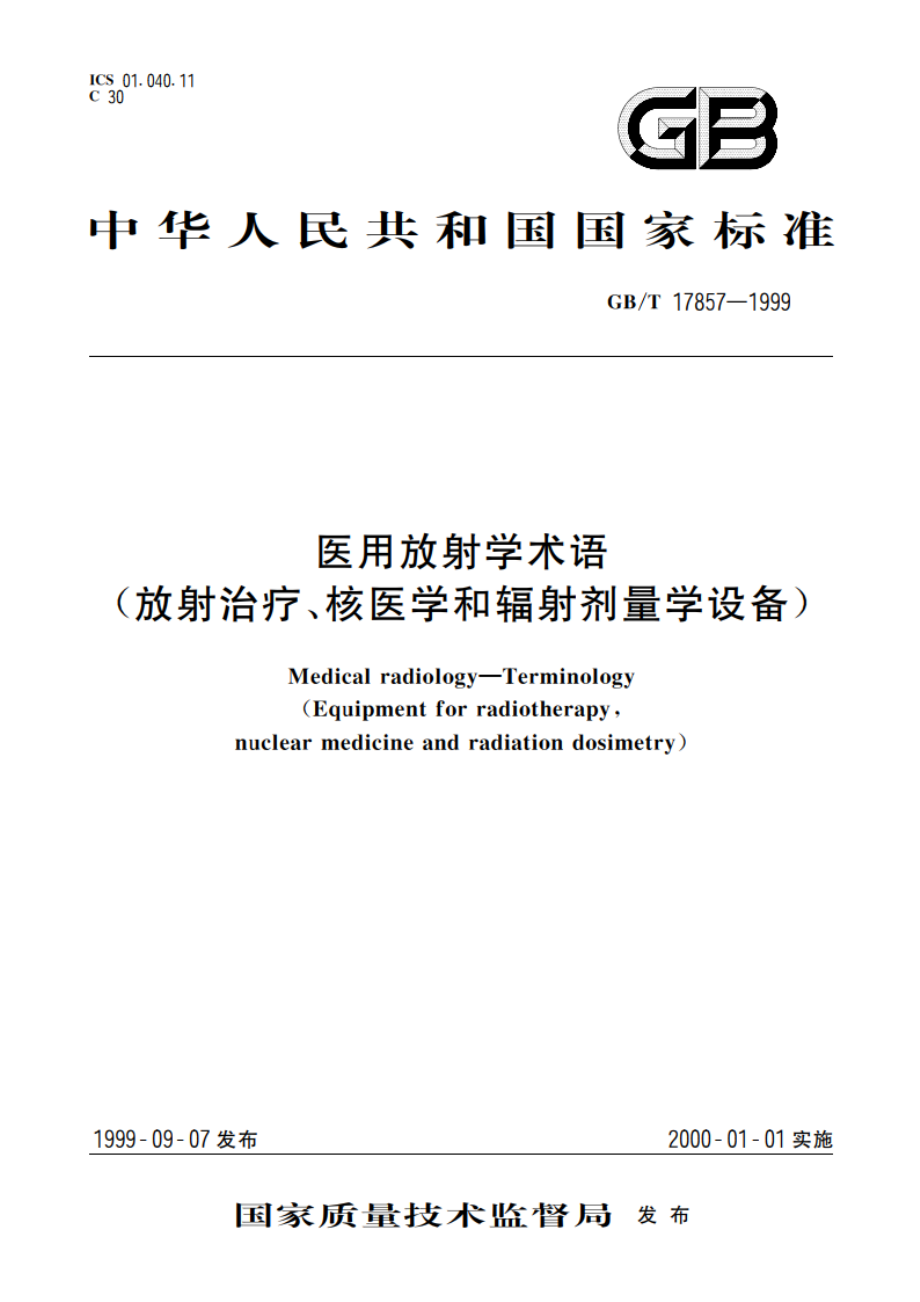 ICS 01.040.11
C 30

GB

中华人民共和国国家标准

GB/T 17857—1999

医用放射学术语
（放射治疗、核医学和辐射剂量学设备）

Medical radiology—Terminology
（Equipment for radiotherapy，
nuclear medicine and radiation dosimetry）

1999-09-07 发布

2000-01-01 实施

国家质量技术监督局 发布